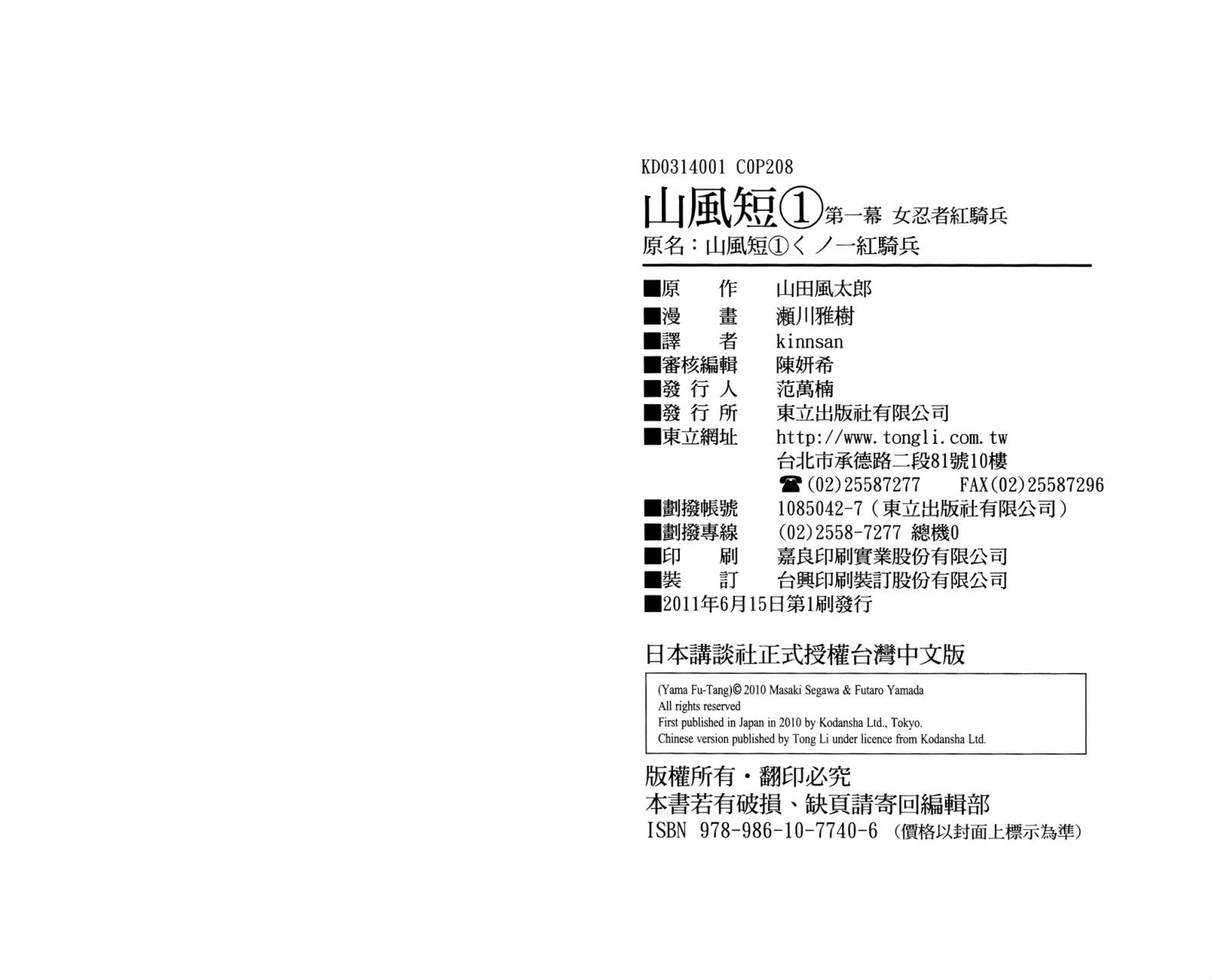 KD0314001 C0P208

山風短①第一幕 女忍者紅騎兵

原名：山風短①くノ一紅騎兵

■原 作 山田風太郎
■漫 畫 瀨川雅樹
■譯 者 kinnsan
■審核編輯 陳妍希
■發行人 范萬楠
■發行所 東立出版社有限公司
■東立網址 http://www.tongli.com.tw
台北市承德路二段81號10樓
☎(02)25587277 FAX(02)25587296
■劃撥帳號 1085042-7（東立出版社有限公司）
■劃撥專線 (02)2558-7277 總機0
■印 刷 嘉良印刷實業股份有限公司
■裝 訂 台興印刷裝訂股份有限公司
■2011年6月15日第1刷發行

日本講談社正式授權台灣中文版

(Yama Fu-Tang)© 2010 Masaki Segawa & Futaro Yamada
All rights reserved
First published in Japan in 2010 by Kodansha Ltd., Tokyo.
Chinese version published by Tong Li under licence from Kodansha Ltd.

版權所有・翻印必究
本書若有破損、缺頁請寄回編輯部
ISBN 978-986-10-7740-6 （價格以封面上標示為準）